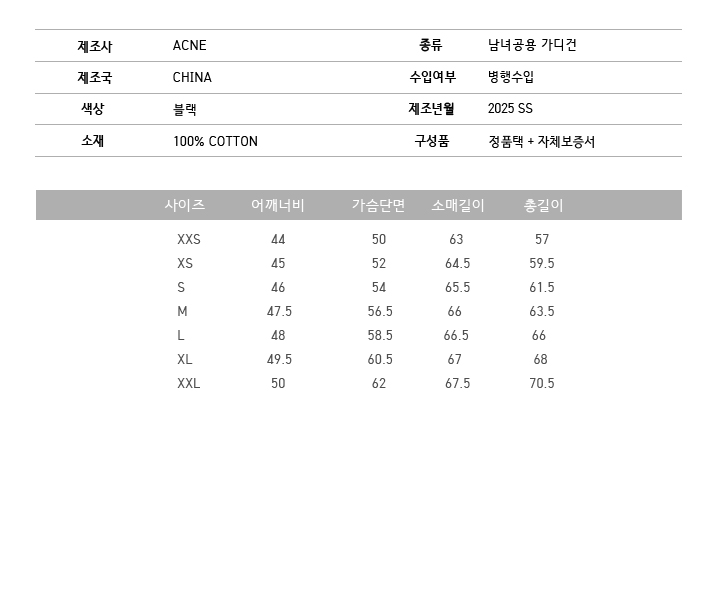 | 제조사 | ACNE | 종류 | 남녀공용 가디건 |
|---|---|---|---|
| 제조국 | CHINA | 수입여부 | 병행수입 |
| 색상 | 블랙 | 제조년월 | 2025 SS |
| 소재 | 100% COTTON | 구성품 | 정품택 + 자체보증서 |

| 사이즈 | 어깨너비 | 가슴단면 | 소매길이 | 총길이 |
|---|---|---|---|---|
| XXS | 44 | 50 | 63 | 57 |
| XS | 45 | 52 | 64.5 | 59.5 |
| S | 46 | 54 | 65.5 | 61.5 |
| M | 47.5 | 56.5 | 66 | 63.5 |
| L | 48 | 58.5 | 66.5 | 66 |
| XL | 49.5 | 60.5 | 67 | 68 |
| XXL | 50 | 62 | 67.5 | 70.5 |